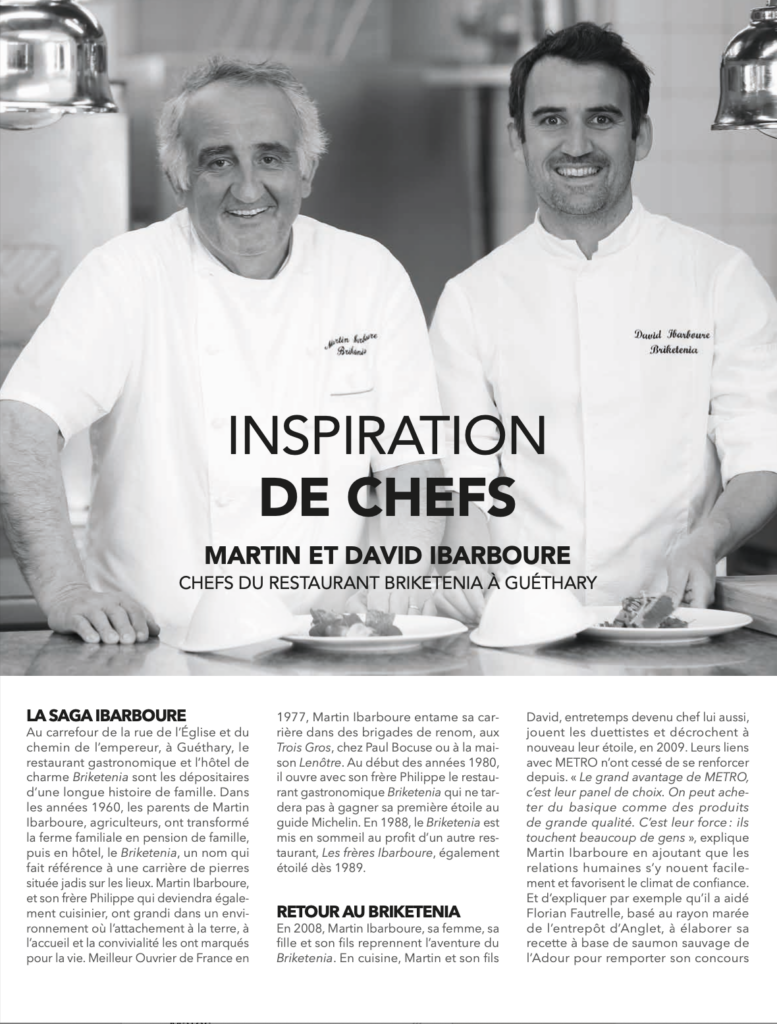 Martin Ibarboure
Briketenia

David Ibarboure
Briketenia

INSPIRATION
DE CHEFS

MARTIN ET DAVID IBARBOURE
CHEFS DU RESTAURANT BRIKETENIA À GUÉTHARY

LA SAGA IBARBOURE

Au carrefour de la rue de l'Église et du chemin de l'empereur, à Guéthary, le restaurant gastronomique et l'hôtel de charme Briketenia sont les dépositaires d'une longue histoire de famille. Dans les années 1960, les parents de Martin Ibarboure, agriculteurs, ont transformé la ferme familiale en pension de famille, puis en hôtel, le Briketenia, un nom qui fait référence à une carrière de pierres située jadis sur les lieux. Martin Ibarboure, et son frère Philippe qui deviendra également cuisinier, ont grandi dans un environnement où l'attachement à la terre, à l'accueil et la convivialité les ont marqués pour la vie. Meilleur Ouvrier de France en 1977, Martin Ibarboure entame sa carrière dans des brigades de renom, aux Trois Gros, chez Paul Bocuse ou à la maison Lenôtre. Au début des années 1980, il ouvre avec son frère Philippe le restaurant gastronomique Briketenia qui ne tardera pas à gagner sa première étoile au guide Michelin. En 1988, le Briketenia est mis en sommeil au profit d'un autre restaurant, Les frères Ibarboure, également étoilé dès 1989.

RETOUR AU BRIKETENIA

En 2008, Martin Ibarboure, sa femme, sa fille et son fils reprennent l'aventure du Briketenia. En cuisine, Martin et son fils David, entretemps devenu chef lui aussi, jouent les duettistes et décrochent à nouveau leur étoile, en 2009. Leurs liens avec METRO n'ont cessé de se renforcer depuis. « Le grand avantage de METRO, c'est leur panel de choix. On peut acheter du basique comme des produits de grande qualité. C'est leur force : ils touchent beaucoup de gens », explique Martin Ibarboure en ajoutant que les relations humaines s'y nouent facilement et favorisent le climat de confiance. Et d'expliquer par exemple qu'il a aidé Florian Fautrelle, basé au rayon marée de l'entrepôt d'Anglet, à élaborer sa recette à base de saumon sauvage de l'Adour pour remporter son concours